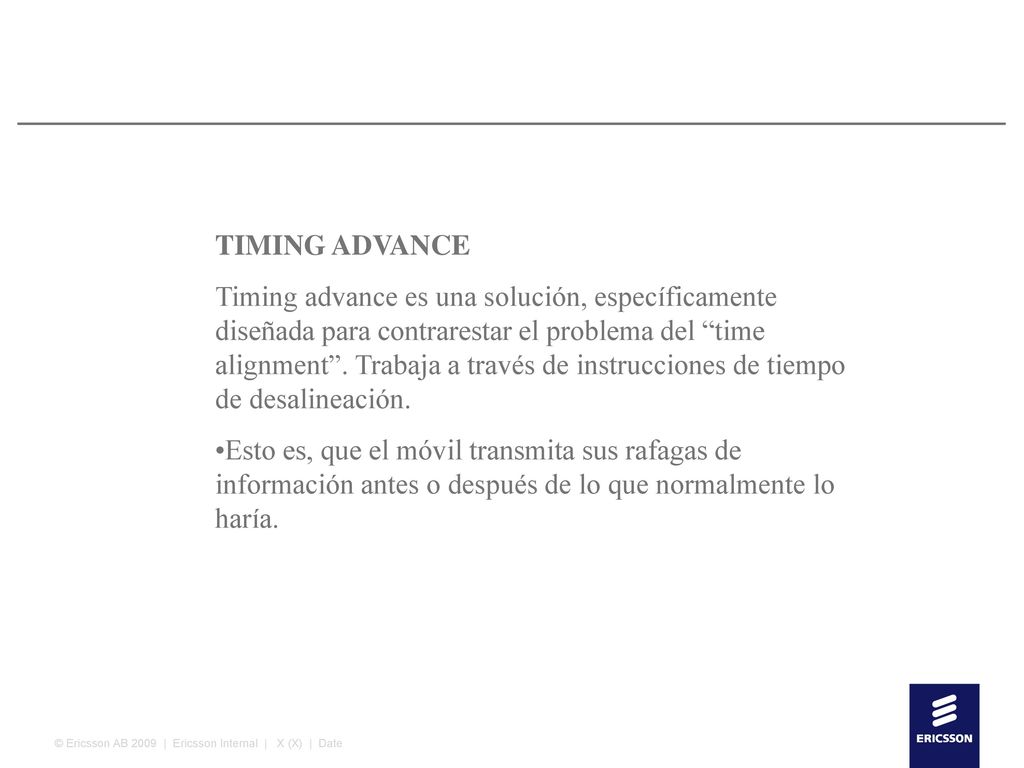 TIMING ADVANCE

Timing advance es una solución, específicamente diseñada para contrarestar el problema del “time alignment”. Trabaja a través de instrucciones de tiempo de desalineación.

•Esto es, que el móvil transmita sus rafagas de información antes o después de lo que normalmente lo haría.

© Ericsson AB 2009 | Ericsson Internal | X (X) | Date

ERICSSON